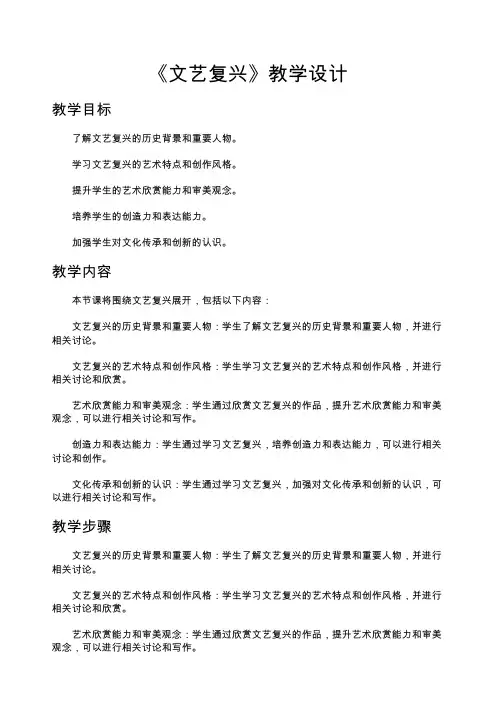 《文艺复兴》教学设计

教学目标

了解文艺复兴的历史背景和重要人物。

学习文艺复兴的艺术特点和创作风格。

提升学生的艺术欣赏能力和审美观念。

培养学生的创造力和表达能力。

加强学生对文化传承和创新的认识。

教学内容

本节课将围绕文艺复兴展开，包括以下内容：

文艺复兴的历史背景和重要人物：学生了解文艺复兴的历史背景和重要人物，并进行相关讨论。

文艺复兴的艺术特点和创作风格：学生学习文艺复兴的艺术特点和创作风格，并进行相关讨论和欣赏。

艺术欣赏能力和审美观念：学生通过欣赏文艺复兴的作品，提升艺术欣赏能力和审美观念，可以进行相关讨论和写作。

创造力和表达能力：学生通过学习文艺复兴，培养创造力和表达能力，可以进行相关讨论和创作。

文化传承和创新的认识：学生通过学习文艺复兴，加强对文化传承和创新的认识，可以进行相关讨论和写作。

教学步骤

文艺复兴的历史背景和重要人物：学生了解文艺复兴的历史背景和重要人物，并进行相关讨论。

文艺复兴的艺术特点和创作风格：学生学习文艺复兴的艺术特点和创作风格，并进行相关讨论和欣赏。

艺术欣赏能力和审美观念：学生通过欣赏文艺复兴的作品，提升艺术欣赏能力和审美观念，可以进行相关讨论和写作。